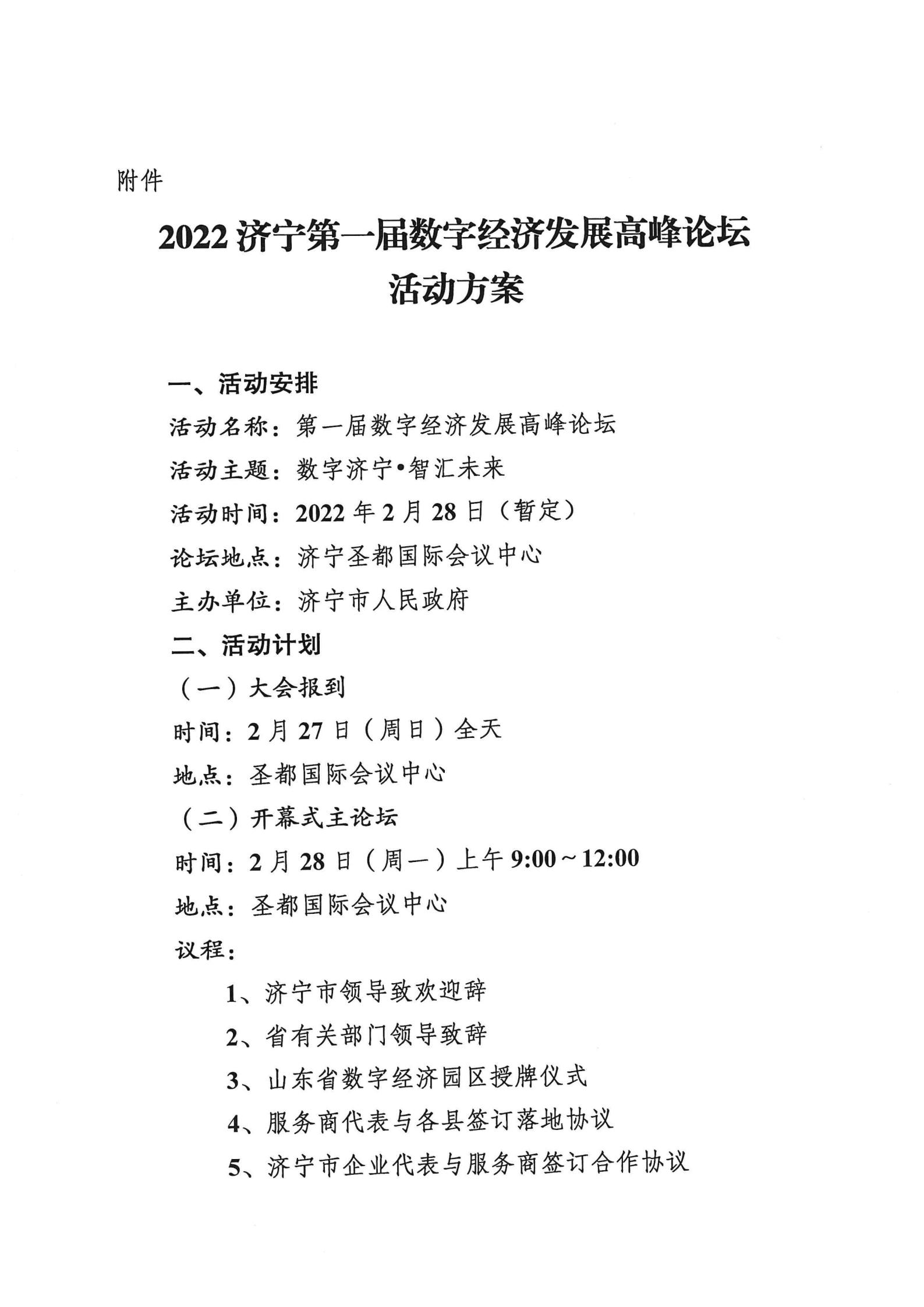 附件

2022 济宁第一届数字经济发展高峰论坛
活动方案

一、活动安排

活动名称：第一届数字经济发展高峰论坛

活动主题：数字济宁•智汇未来

活动时间：2022 年 2 月 28 日（暂定）

论坛地点：济宁圣都国际会议中心

主办单位：济宁市人民政府

二、活动计划

（一）大会报到

时间：2 月 27 日（周日）全天

地点：圣都国际会议中心

（二）开幕式主论坛

时间：2 月 28 日（周一）上午 9:00～12:00

地点：圣都国际会议中心

议程：

1、济宁市领导致欢迎辞

2、省有关部门领导致辞

3、山东省数字经济园区授牌仪式

4、服务商代表与各县签订落地协议

5、济宁市企业代表与服务商签订合作协议